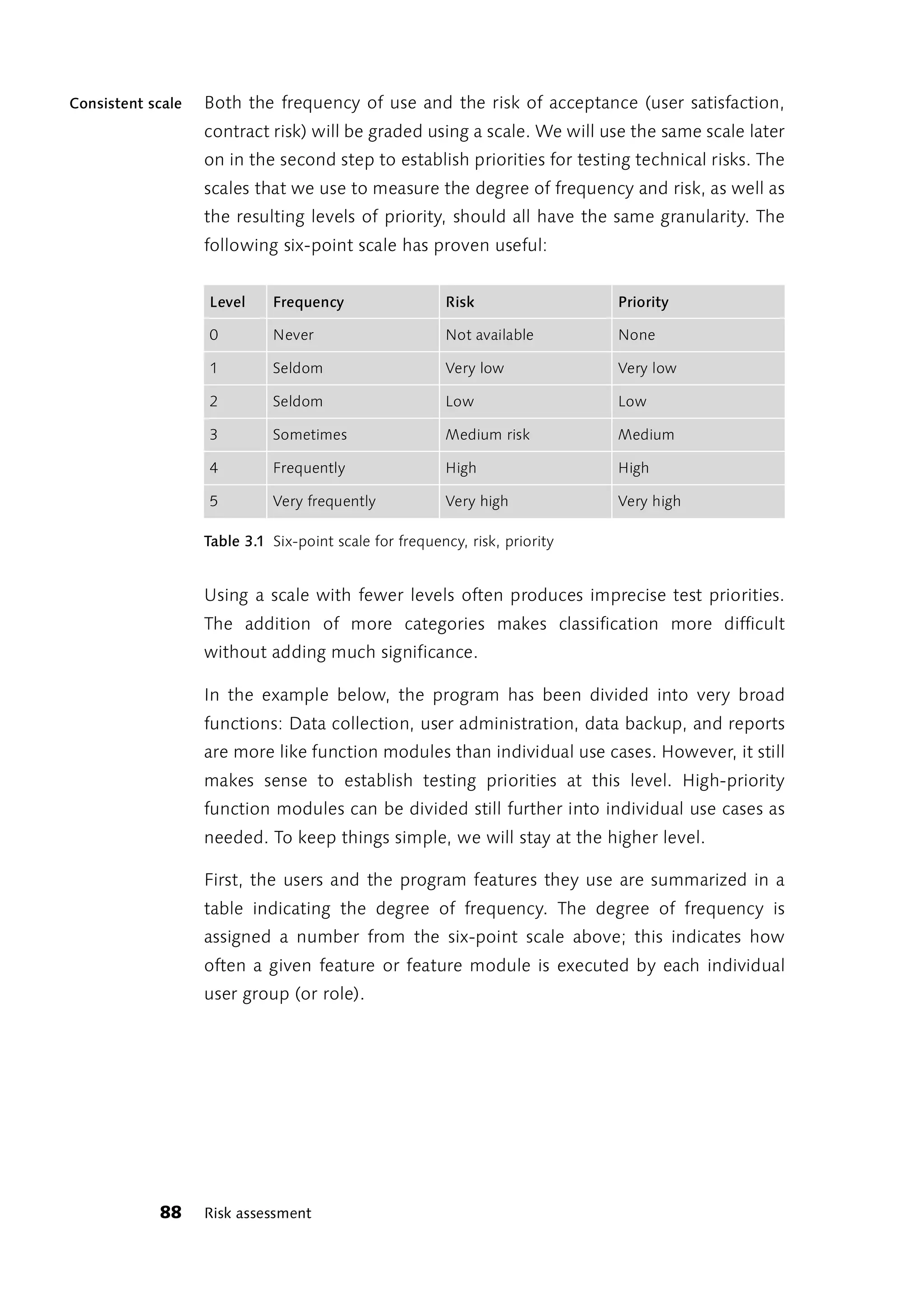 Consistent scale

Both the frequency of use and the risk of acceptance (user satisfaction, contract risk) will be graded using a scale. We will use the same scale later on in the second step to establish priorities for testing technical risks. The scales that we use to measure the degree of frequency and risk, as well as the resulting levels of priority, should all have the same granularity. The following six-point scale has proven useful:

| Level | Frequency | Risk | Priority |
|---|---|---|---|
| 0 | Never | Not available | None |
| 1 | Seldom | Very low | Very low |
| 2 | Seldom | Low | Low |
| 3 | Sometimes | Medium risk | Medium |
| 4 | Frequently | High | High |
| 5 | Very frequently | Very high | Very high |

Table 3.1 Six-point scale for frequency, risk, priority

Using a scale with fewer levels often produces imprecise test priorities. The addition of more categories makes classification more difficult without adding much significance.

In the example below, the program has been divided into very broad functions: Data collection, user administration, data backup, and reports are more like function modules than individual use cases. However, it still makes sense to establish testing priorities at this level. High-priority function modules can be divided still further into individual use cases as needed. To keep things simple, we will stay at the higher level.

First, the users and the program features they use are summarized in a table indicating the degree of frequency. The degree of frequency is assigned a number from the six-point scale above; this indicates how often a given feature or feature module is executed by each individual user group (or role).

88 Risk assessment